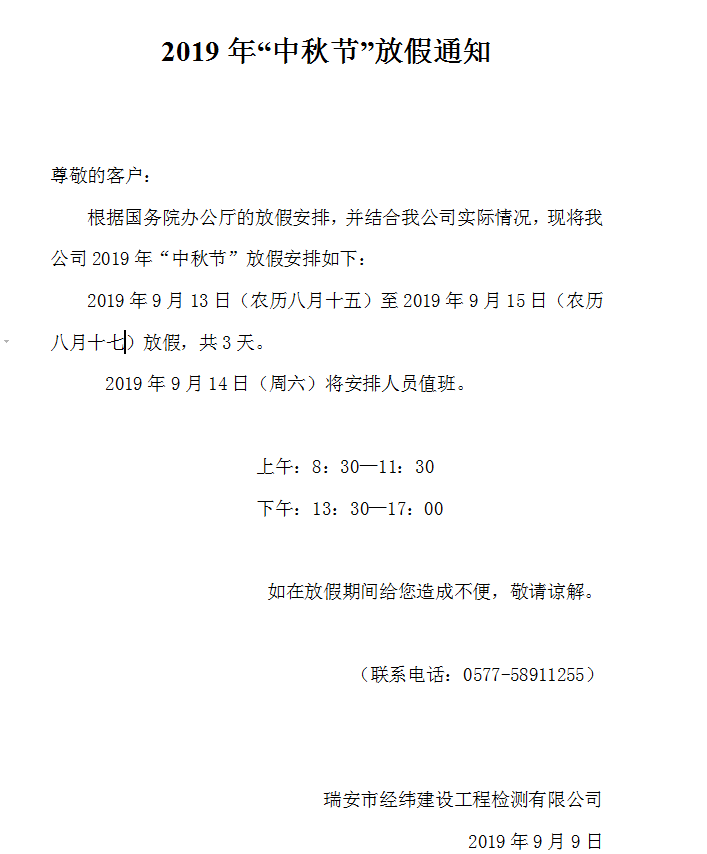 2019 年“中秋节”放假通知

尊敬的客户：

根据国务院办公厅的放假安排，并结合我公司实际情况，现将我公司 2019 年“中秋节”放假安排如下：

2019 年 9 月 13 日（农历八月十五）至 2019 年 9 月 15 日（农历八月十七）放假，共 3 天。

2019 年 9 月 14 日（周六）将安排人员值班。

上午：8：30—11：30

下午：13：30—17：00

如在放假期间给您造成不便，敬请谅解。

（联系电话：0577-58911255）

瑞安市经纬建设工程检测有限公司

2019 年 9 月 9 日